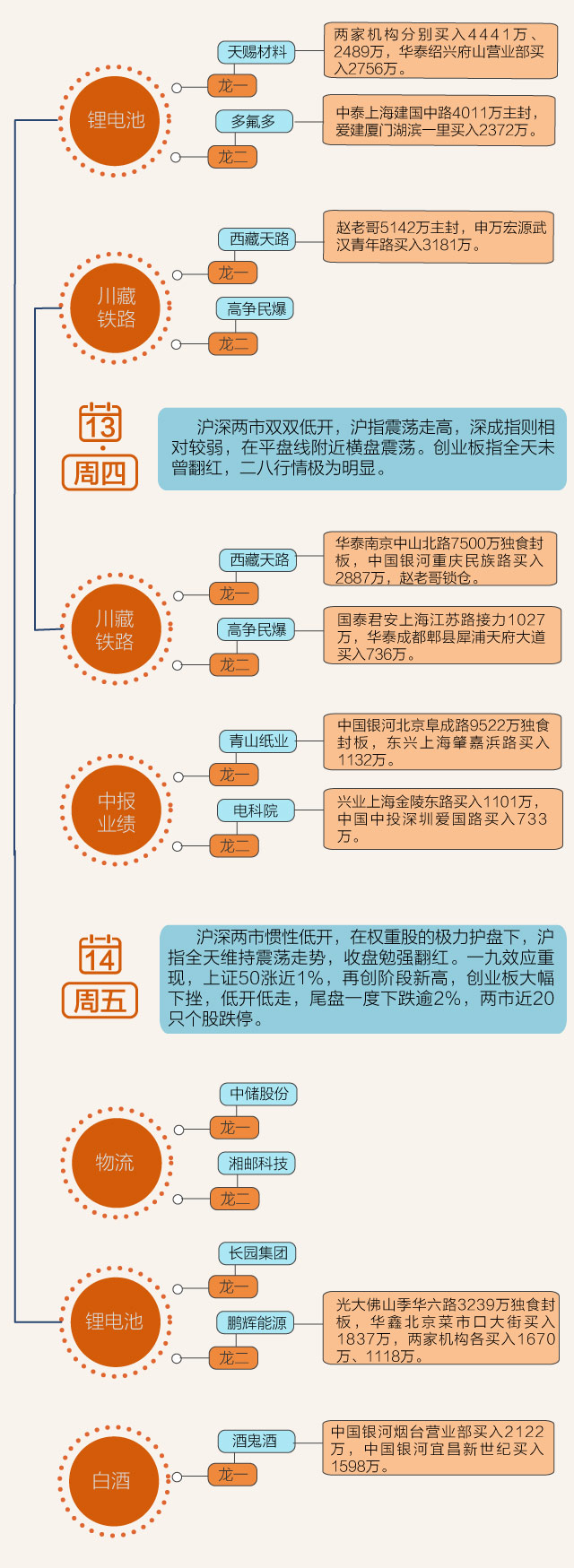 锂电池

天赐材料
龙一
两家机构分别买入4441万、2489万，华泰绍兴府山营业部买入2756万。

多氟多
龙二
中泰上海建国中路4011万主封，爱建厦门湖滨一里买入2372万。

川藏铁路

西藏天路
龙一
赵老哥5142万主封，申万宏源武汉青年路买入3181万。

高争民爆
龙二

13
周四

沪深两市双双低开，沪指震荡走高，深成指则相对较弱，在平盘线附近横盘震荡。创业板指全天未曾翻红，二八行情极为明显。

川藏铁路

西藏天路
龙一
华泰南京中山北路7500万独食封板，中国银河重庆民族路买入2887万，赵老哥锁仓。

高争民爆
龙二
国泰君安上海江苏路接力1027万，华泰成都郫县犀浦天府大道买入736万。

中报业绩

青山纸业
龙一
中国银河北京阜成路9522万独食封板，东兴上海肇嘉浜路买入1132万。

电科院
龙二
兴业上海金陵东路买入1101万，中国中投深圳爱国路买入733万。

14
周五

沪深两市惯性低开，在权重股的极力护盘下，沪指全天维持震荡走势，收盘勉强翻红。一九效应重现，上证50涨近1%，再创阶段新高，创业板大幅下挫，低开低走，尾盘一度下跌逾2%，两市近20只个股跌停。

物流

中储股份
龙一

湘邮科技
龙二

锂电池

长园集团
龙一

鹏辉能源
龙二
光大佛山季华六路3239万独食封板，华鑫北京菜市口大街买入1837万，两家机构各买入1670万、1118万。

白酒

酒鬼酒
龙一
中国银河烟台营业部买入2122万，中国银河宜昌新世纪买入1598万。